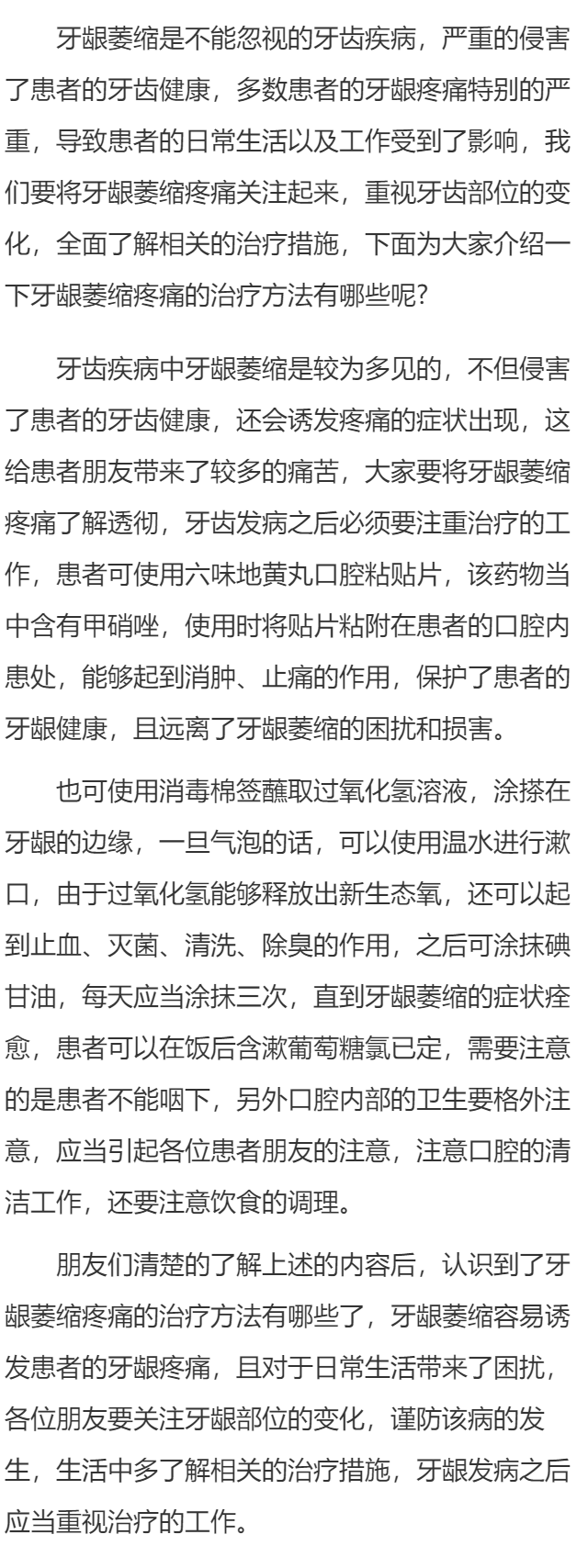 牙龈萎缩是不能忽视的牙齿疾病，严重的侵害了患者的牙齿健康，多数患者的牙龈疼痛特别的严重，导致患者的日常生活以及工作受到了影响，我们要将牙龈萎缩疼痛关注起来，重视牙齿部位的变化，全面了解相关的治疗措施，下面为大家介绍一下牙龈萎缩疼痛的治疗方法有哪些呢？

牙齿疾病中牙龈萎缩是较为多见的，不但侵害了患者的牙齿健康，还会诱发疼痛的症状出现，这给患者朋友带来了较多的痛苦，大家要将牙龈萎缩疼痛了解透彻，牙齿发病之后必须要注重治疗的工作，患者可使用六味地黄丸口腔粘贴片，该药物当中含有甲硝唑，使用时将贴片粘附在患者的口腔内患处，能够起到消肿、止痛的作用，保护了患者的牙龈健康，且远离了牙龈萎缩的困扰和损害。

也可使用消毒棉签蘸取过氧化氢溶液，涂搽在牙龈的边缘，一旦气泡的话，可以使用温水进行漱口，由于过氧化氢能够释放出新生态氧，还可以起到止血、灭菌、清洗、除臭的作用，之后可涂抹碘甘油，每天应当涂抹三次，直到牙龈萎缩的症状痊愈，患者可以在饭后含漱葡萄糖氯已定，需要注意的是患者不能咽下，另外口腔内部的卫生要格外注意，应当引起各位患者朋友的注意，注意口腔的清洁工作，还要注意饮食的调理。

朋友们清楚的了解上述的内容后，认识到了牙龈萎缩疼痛的治疗方法有哪些了，牙龈萎缩容易诱发患者的牙龈疼痛，且对于日常生活带来了困扰，各位朋友要关注牙龈部位的变化，谨防该病的发生，生活中多了解相关的治疗措施，牙龈发病之后应当重视治疗的工作。